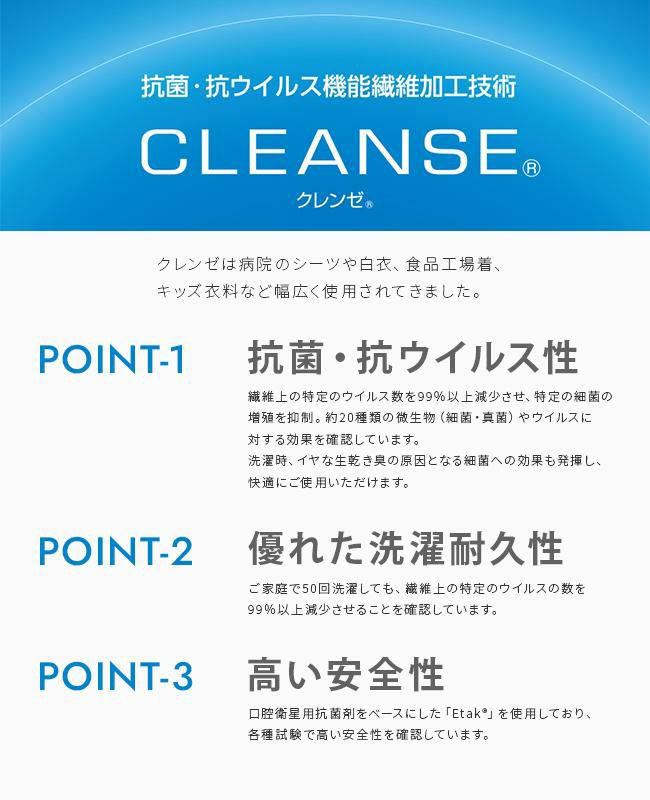 抗菌・抗ウイルス機能繊維加工技術

CLEANSE®
クレンゼ®

クレンゼは病院のシーツや白衣、食品工場着、キッズ衣料など幅広く使用されてきました。

POINT-1

抗菌・抗ウイルス性

繊維上の特定のウイルス数を99%以上減少させ、特定の細菌の増殖を抑制。約20種類の微生物（細菌・真菌）やウイルスに対する効果を確認しています。
洗濯時、イヤな生乾き臭の原因となる細菌への効果も発揮し、快適にご使用いただけます。

POINT-2

優れた洗濯耐久性

ご家庭で50回洗濯しても、繊維上の特定のウイルスの数を99%以上減少させることを確認しています。

POINT-3

高い安全性

口腔衛星用抗菌剤をベースにした「Etak®」を使用しており、各種試験で高い安全性を確認しています。